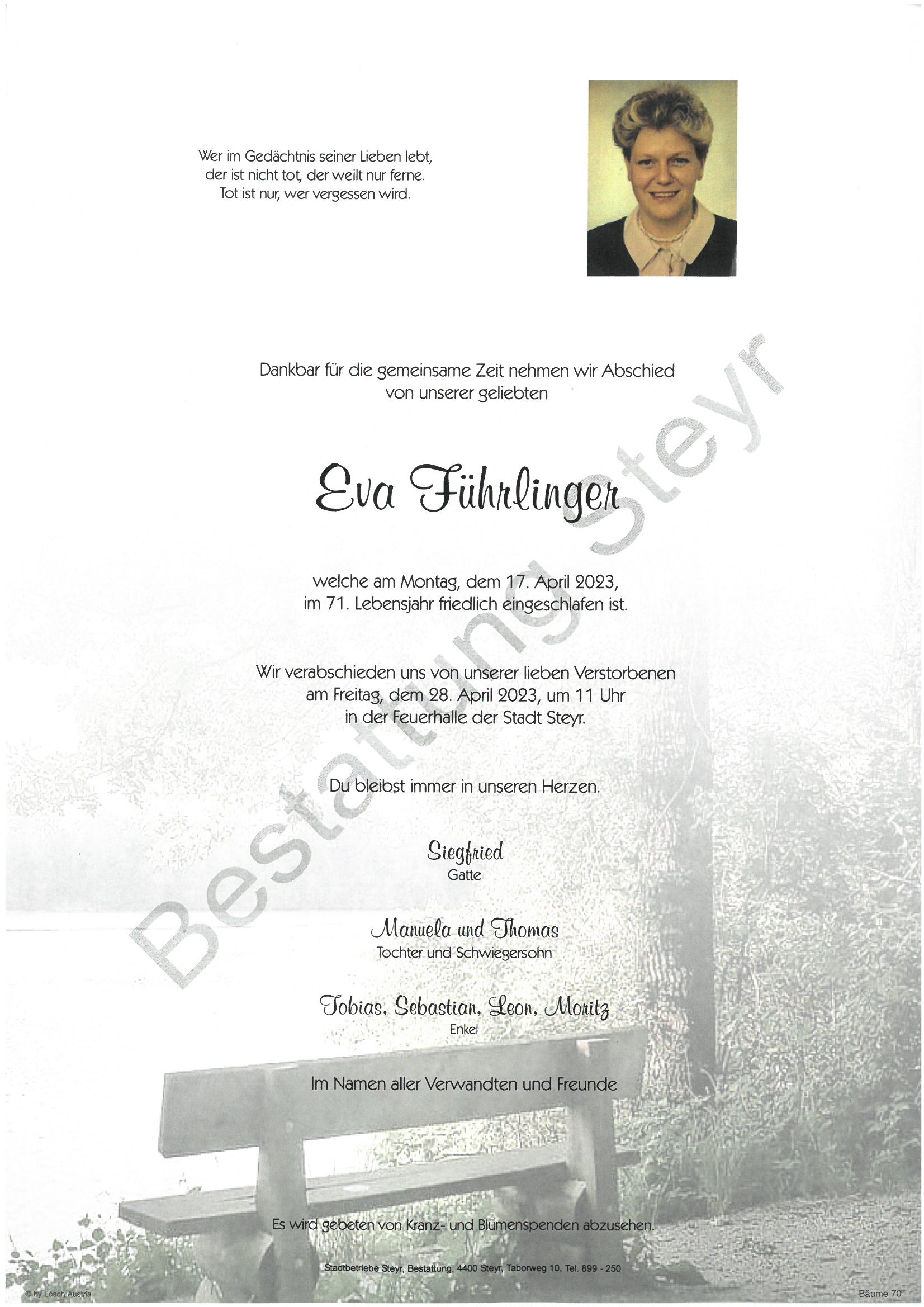 Wer im Gedächtnis seiner Lieben lebt,
der ist nicht tot, der weilt nur ferne.
Tot ist nur, wer vergessen wird.

Dankbar für die gemeinsame Zeit nehmen wir Abschied von unserer geliebten

Eva Führlinger

welche am Montag, dem 17. April 2023,
im 71. Lebensjahr friedlich eingeschlafen ist.

Wir verabschieden uns von unserer lieben Verstorbenen
am Freitag, dem 28. April 2023, um 11 Uhr
in der Feuerhalle der Stadt Steyr.

Du bleibst immer in unseren Herzen.

Siegfried
Gatte

Manuela und Thomas
Tochter und Schwiegersohn

Tobias, Sebastian, Leon, Moritz
Enkel

Im Namen aller Verwandten und Freunde

Es wird gebeten von Kranz- und Blumenspenden abzusehen.

Stadtbetriebe Steyr, Bestattung, 4400 Steyr, Taborweg 10, Tel. 899 - 250

© by Lösch Austria

Bäume 70

Bestattung Steyr